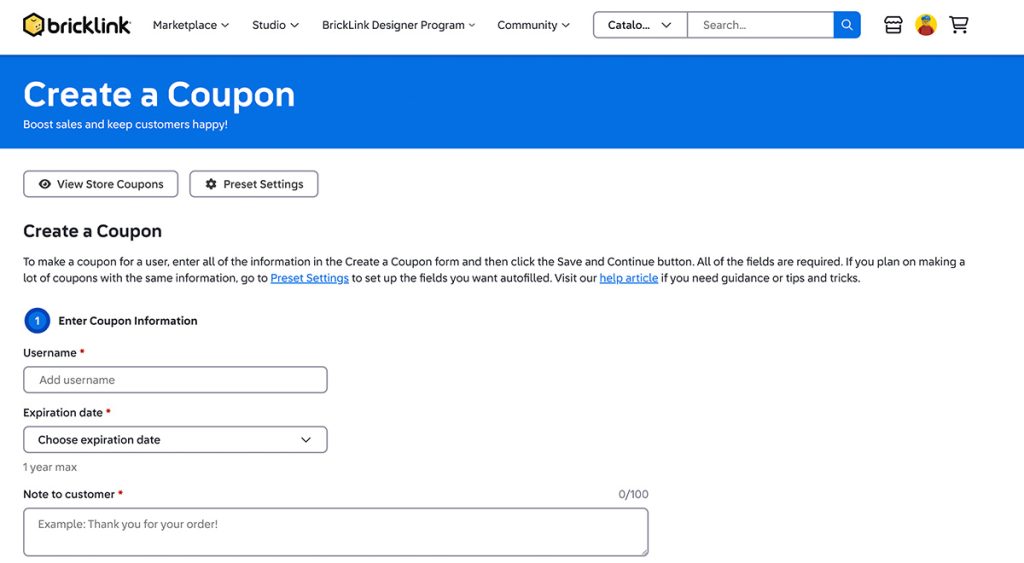 bricklink Marketplace Studio BrickLink Designer Program Community Catalo... Search...

Create a Coupon
Boost sales and keep customers happy!

View Store Coupons Preset Settings

Create a Coupon

To make a coupon for a user, enter all of the information in the Create a Coupon form and then click the Save and Continue button. All of the fields are required. If you plan on making a lot of coupons with the same information, go to Preset Settings to set up the fields you want autofilled. Visit our help article if you need guidance or tips and tricks.

1 Enter Coupon Information

Username *
Add username

Expiration date *
Choose expiration date
1 year max

Note to customer * 0/100
Example: Thank you for your order!